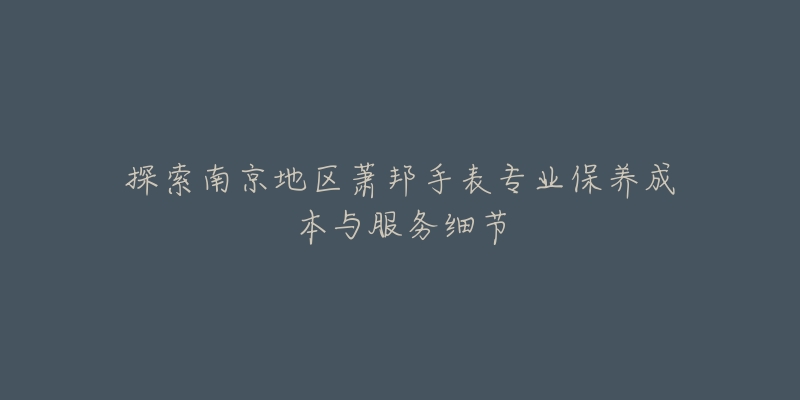 探索南京地区萧邦手表专业保养成本与服务细节